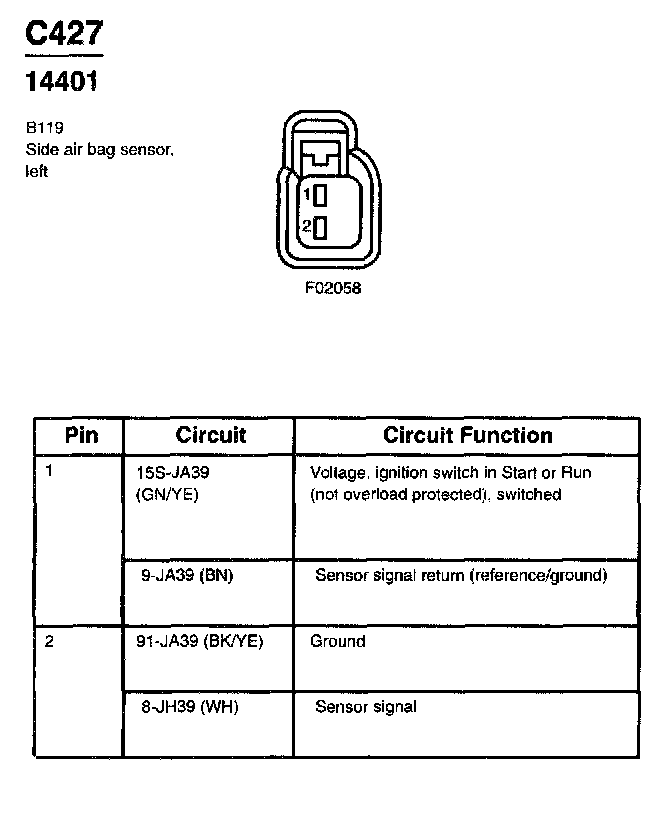 C427

14401

B119
Side air bag sensor, left

1
2

F02058

| Pin | Circuit | Circuit Function |
|---|---|---|
| 1 | 15S-JA39 (GN/YE) | Voltage, ignition switch in Start or Run (not overload protected), switched |
| | 9-JA39 (BN) | Sensor signal return (reference/ground) |
| 2 | 91-JA39 (BK/YE) | Ground |
| | 8-JH39 (WH) | Sensor signal |